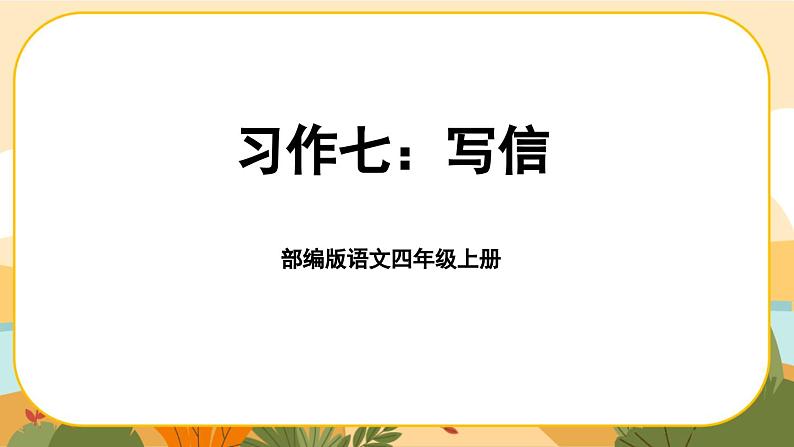 习作七：写信

部编版语文四年级上册